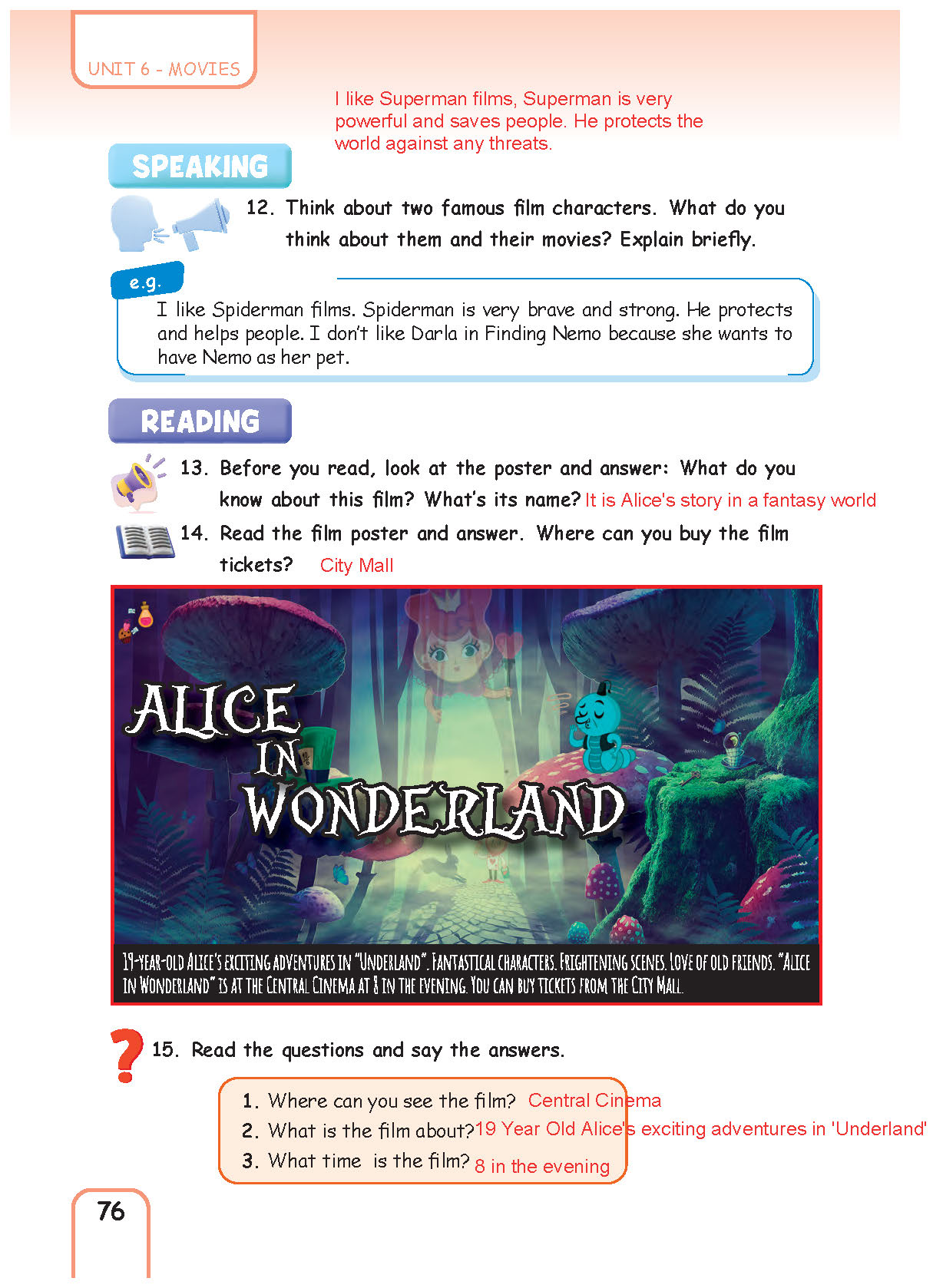 UNIT 6 - MOVIES

I like Superman films, Superman is very powerful and saves people. He protects the world against any threats.

SPEAKING

12. Think about two famous film characters. What do you think about them and their movies? Explain briefly.

e.g.

I like Spiderman films. Spiderman is very brave and strong. He protects and helps people. I don't like Darla in Finding Nemo because she wants to have Nemo as her pet.

READING

13. Before you read, look at the poster and answer: What do you know about this film? What's its name? It is Alice's story in a fantasy world

14. Read the film poster and answer. Where can you buy the film tickets? City Mall

ALICE IN WONDERLAND

19-YEAR-OLD ALICE'S EXCITING ADVENTURES IN "UNDERLAND". FANTASTICAL CHARACTERS. FRIGHTENING SCENES. LOVE OF OLD FRIENDS. "ALICE IN WONDERLAND" IS AT THE CENTRAL CINEMA AT 8 IN THE EVENING. YOU CAN BUY TICKETS FROM THE CITY MALL.

15. Read the questions and say the answers.

1. Where can you see the film? Central Cinema
2. What is the film about? 19 Year Old Alice's exciting adventures in 'Underland'
3. What time is the film? 8 in the evening

76